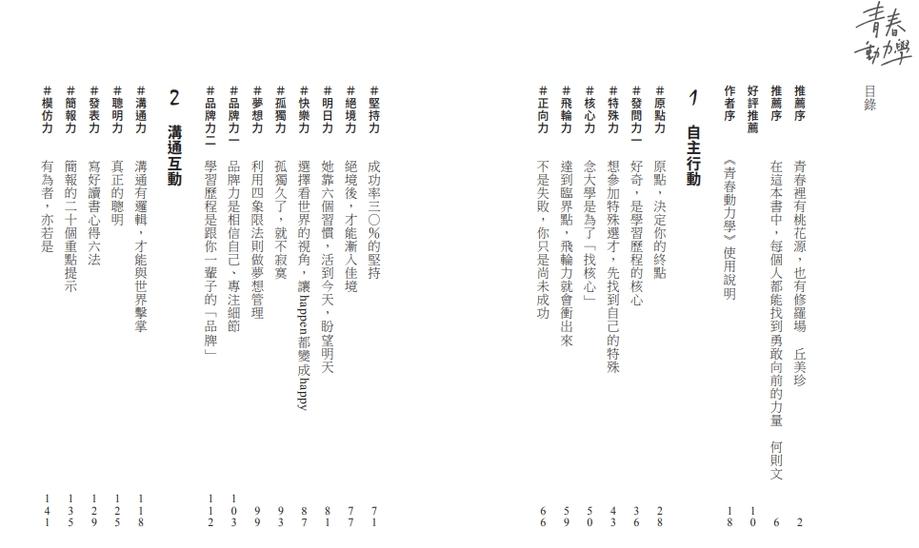 青春動力學

目錄

推薦序　青春裡有桃花源，也有修羅場　丘美珍　2
推薦序　在這本書中，每個人都能找到勇敢向前的力量　何則文　6
好評推薦　10
作者序　《青春動力學》使用說明　18

1　自主行動

#原點力　原點，決定你的終點　28
#發問力一　好奇，是學習歷程的核心　36
#特殊力　想參加特殊選才，先找到自己的特殊　43
#核心力　念大學是為了「找核心」　50
#飛輪力　達到臨界點，飛輪力就會衝出來　59
#正向力　不是失敗，你只是尚未成功　66

#堅持力　成功率三〇%的堅持　71
#絕境力　絕境後，才能漸入佳境　77
#明日力　她靠六個習慣，活到今天，盼望明天　81
#快樂力　選擇看世界的視角，讓happen都變成happy　87
#孤獨力　孤獨久了，就不寂寞　93
#夢想力　利用四象限法則做夢想管理　99
#品牌力一　品牌力是相信自己、專注細節　103
#品牌力二　學習歷程是跟你一輩子的「品牌」　112

2　溝通互動

#溝通力　溝通有邏輯，才能與世界擊掌　118
#聰明力　真正的聰明　125
#發表力　寫好讀書心得六法　129
#簡報力　簡報的二十個重點提示　135
#模仿力　有為者，亦若是　141